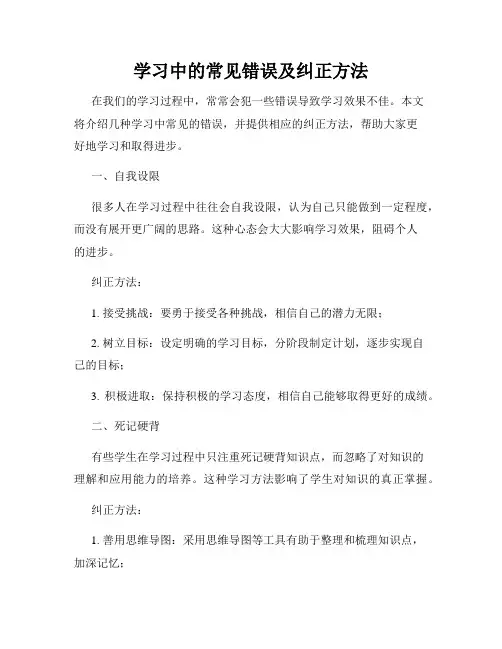 学习中的常见错误及纠正方法

在我们的学习过程中，常常会犯一些错误导致学习效果不佳。本文将介绍几种学习中常见的错误，并提供相应的纠正方法，帮助大家更好地学习和取得进步。

一、自我设限

很多人在学习过程中往往会自我设限，认为自己只能做到一定程度，而没有展开更广阔的思路。这种心态会大大影响学习效果，阻碍个人的进步。

纠正方法：

1. 接受挑战：要勇于接受各种挑战，相信自己的潜力无限；

2. 树立目标：设定明确的学习目标，分阶段制定计划，逐步实现自己的目标；

3. 积极进取：保持积极的学习态度，相信自己能够取得更好的成绩。

二、死记硬背

有些学生在学习过程中只注重死记硬背知识点，而忽略了对知识的理解和应用能力的培养。这种学习方法影响了学生对知识的真正掌握。

纠正方法：

1. 善用思维导图：采用思维导图等工具有助于整理和梳理知识点，加深记忆；